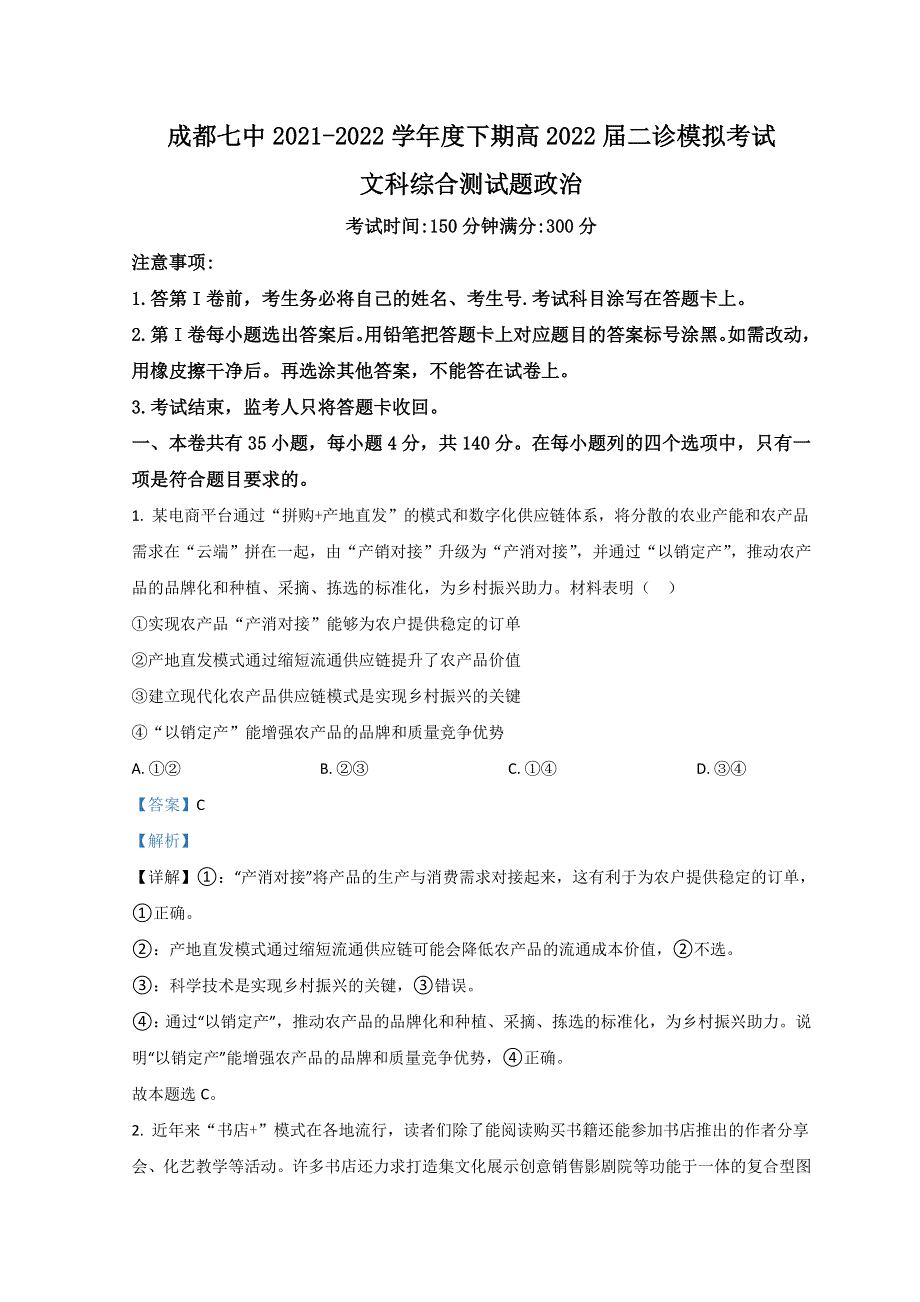 成都七中 2021-2022 学年度下期高 2022 届二诊模拟考试

文科综合测试题政治

考试时间:150 分钟满分:300 分

注意事项:

1.答第 I 卷前，考生务必将自己的姓名、考生号.考试科目涂写在答题卡上。

2.第 I 卷每小题选出答案后。用铅笔把答题卡上对应题目的答案标号涂黑。如需改动，用橡皮擦干净后。再选涂其他答案，不能答在试卷上。

3.考试结束，监考人只将答题卡收回。

一、本卷共有 35 小题，每小题 4 分，共 140 分。在每小题列的四个选项中，只有一项是符合题目要求的。

1. 某电商平台通过“拼购+产地直发”的模式和数字化供应链体系，将分散的农业产能和农产品需求在“云端”拼在一起，由“产销对接”升级为“产消对接”，并通过“以销定产”，推动农产品的品牌化和种植、采摘、拣选的标准化，为乡村振兴助力。材料表明（　）

①实现农产品“产消对接”能够为农户提供稳定的订单

②产地直发模式通过缩短流通供应链提升了农产品价值

③建立现代化农产品供应链模式是实现乡村振兴的关键

④“以销定产”能增强农产品的品牌和质量竞争优势

A. ①②　　B. ②③　　C. ①④　　D. ③④

【答案】C

【解析】

【详解】①：“产消对接”将产品的生产与消费需求对接起来，这有利于为农户提供稳定的订单，①正确。

②：产地直发模式通过缩短流通供应链可能会降低农产品的流通成本价值，②不选。

③：科学技术是实现乡村振兴的关键，③错误。

④：通过“以销定产”，推动农产品的品牌化和种植、采摘、拣选的标准化，为乡村振兴助力。说明“以销定产”能增强农产品的品牌和质量竞争优势，④正确。

故本题选 C。

2. 近年来“书店+”模式在各地流行，读者们除了能阅读购买书籍还能参加书店推出的作者分享会、化艺教学等活动。许多书店还力求打造集文化展示创意销售影剧院等功能于一体的复合型图